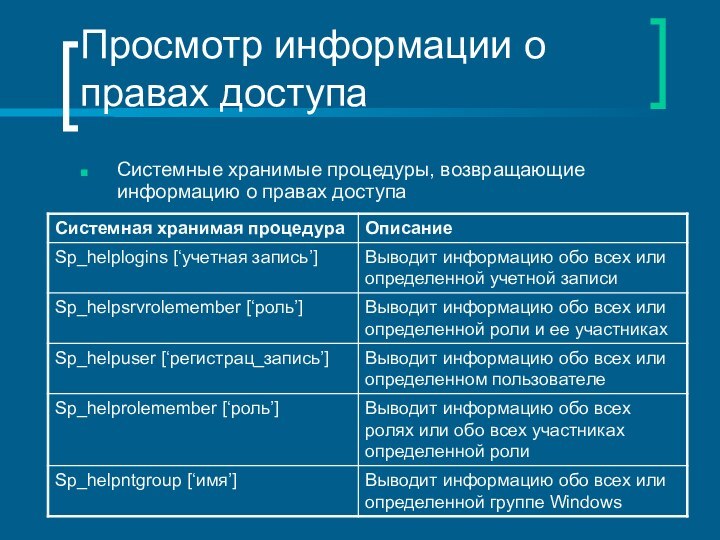 Просмотр информации о правах доступа

Системные хранимые процедуры, возвращающие информацию о правах доступа

| Системная хранимая процедура | Описание |
|---|---|
| Sp_helplogins [‘учетная запись’] | Выводит информацию обо всех или определенной учетной записи |
| Sp_helpsrvrolemember [‘роль’] | Выводит информацию обо всех или определенной роли и ее участниках |
| Sp_helpuser [‘регистрац_запись’] | Выводит информацию обо всех или определенном пользователе |
| Sp_helprolemember [‘роль’] | Выводит информацию обо всех ролях или обо всех участниках определенной роли |
| Sp_helpntgroup [‘имя’] | Выводит информацию обо всех или определенной группе Windows |